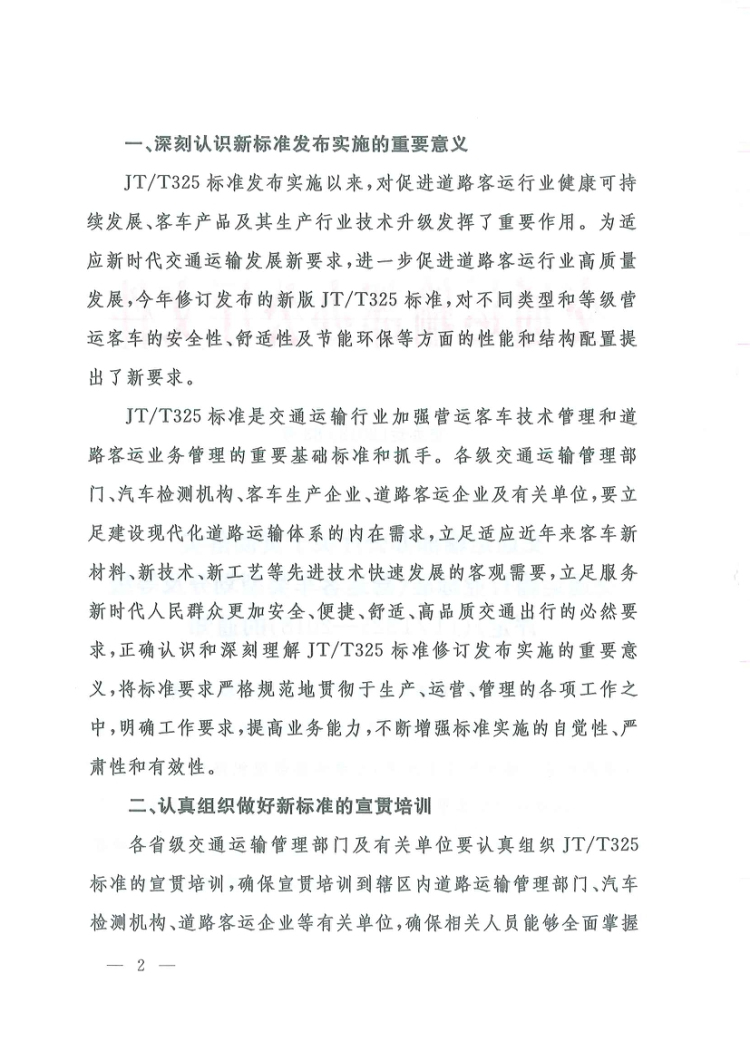 一、深刻认识新标准发布实施的重要意义

JT/T325 标准发布实施以来，对促进道路客运行业健康可持续发展、客车产品及其生产行业技术升级发挥了重要作用。为适应新时代交通运输发展新要求，进一步促进道路客运行业高质量发展，今年修订发布的新版 JT/T325 标准，对不同类型和等级营运客车的安全性、舒适性及节能环保等方面的性能和结构配置提出了新要求。

JT/T325 标准是交通运输行业加强营运客车技术管理和道路客运业务管理的重要基础标准和抓手。各级交通运输管理部门、汽车检测机构、客车生产企业、道路客运企业及有关单位，要立足建设现代化道路运输体系的内在需求，立足适应近年来客车新材料、新技术、新工艺等先进技术快速发展的客观需要，立足服务新时代人民群众更加安全、便捷、舒适、高品质交通出行的必然要求，正确认识和深刻理解 JT/T325 标准修订发布实施的重要意义，将标准要求严格规范地贯彻于生产、运营、管理的各项工作之中，明确工作要求，提高业务能力，不断增强标准实施的自觉性、严肃性和有效性。

二、认真组织做好新标准的宣贯培训

各省级交通运输管理部门及有关单位要认真组织 JT/T325 标准的宣贯培训，确保宣贯培训到辖区内道路运输管理部门、汽车检测机构、道路客运企业等有关单位，确保相关人员能够全面掌握

— 2 —